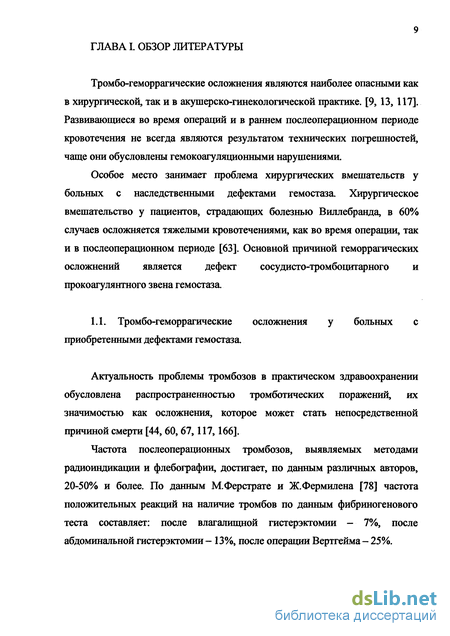 9

ГЛАВА I. ОБЗОР ЛИТЕРАТУРЫ

Тромбо-геморрагические осложнения являются наиболее опасными как в хирургической, так и в акушерско-гинекологической практике. [9, 13, 117]. Развивающиеся во время операций и в раннем послеоперационном периоде кровотечения не всегда являются результатом технических погрешностей, чаще они обусловлены гемокоагуляционными нарушениями.

Особое место занимает проблема хирургических вмешательств у больных с наследственными дефектами гемостаза. Хирургическое вмешательство у пациентов, страдающих болезнью Виллебранда, в 60% случаев осложняется тяжелыми кровотечениями, как во время операции, так и в послеоперационном периоде [63]. Основной причиной геморрагических осложнений является дефект сосудисто-тромбоцитарного и прокоагулянтного звена гемостаза.

1.1. Тромбо-геморрагические осложнения у больных с приобретенными дефектами гемостаза.

Актуальность проблемы тромбозов в практическом здравоохранении обусловлена распространенностью тромботических поражений, их значимостью как осложнения, которое может стать непосредственной причиной смерти [44, 60, 67, 117, 166].

Частота послеоперационных тромбозов, выявляемых методами радиоиндикации и флебографии, достигает, по данным различных авторов, 20-50% и более. По данным М.Ферстрате и Ж.Фермилена [78] частота положительных реакций на наличие тромбов по данным фибриногенового теста составляет: после влагалищной гистерэктомии – 7%, после абдоминальной гистерэктомии – 13%, после операции Вертгейма – 25%.

dsLib.net
библиотека диссертаций